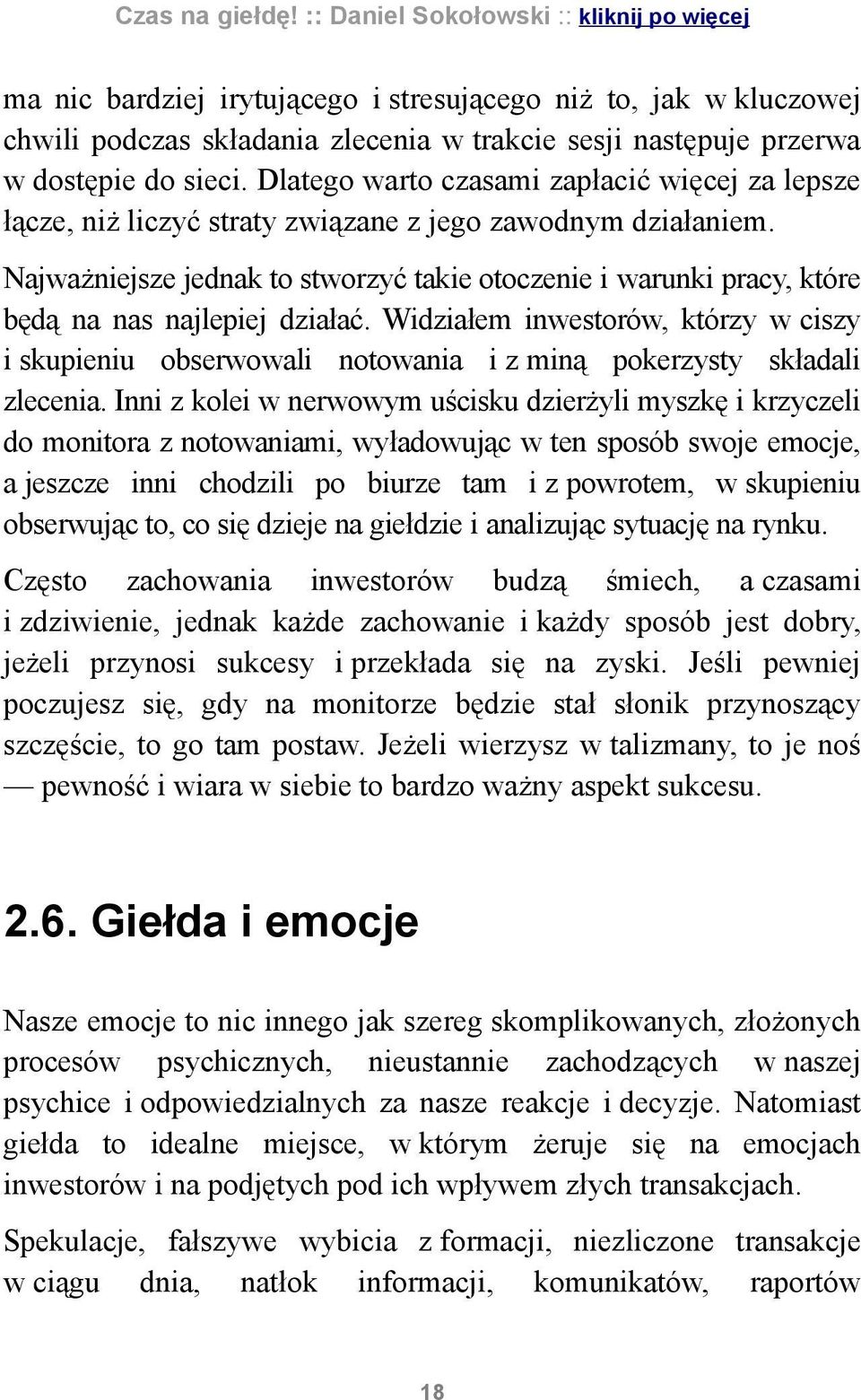 Czas na giełdę! :: Daniel Sokołowski :: kliknij po więcej

ma nic bardziej irytującego i stresującego niż to, jak w kluczowej chwili podczas składania zlecenia w trakcie sesji następuje przerwa w dostępie do sieci. Dlatego warto czasami zapłacić więcej za lepsze łącze, niż liczyć straty związane z jego zawodnym działaniem.

Najważniejsze jednak to stworzyć takie otoczenie i warunki pracy, które będą na nas najlepiej działać. Widziałem inwestorów, którzy w ciszy i skupieniu obserwowali notowania i z miną pokerzysty składali zlecenia. Inni z kolei w nerwowym uścisku dzierżyli myszkę i krzyczeli do monitora z notowaniami, wyładowując w ten sposób swoje emocje, a jeszcze inni chodzili po biurze tam i z powrotem, w skupieniu obserwując to, co się dzieje na giełdzie i analizując sytuację na rynku.

Często zachowania inwestorów budzą śmiech, a czasami i zdziwienie, jednak każde zachowanie i każdy sposób jest dobry, jeżeli przynosi sukcesy i przekłada się na zyski. Jeśli pewniej poczujesz się, gdy na monitorze będzie stał słonik przynoszący szczęście, to go tam postaw. Jeżeli wierzysz w talizmany, to je noś — pewność i wiara w siebie to bardzo ważny aspekt sukcesu.

2.6. Giełda i emocje

Nasze emocje to nic innego jak szereg skomplikowanych, złożonych procesów psychicznych, nieustannie zachodzących w naszej psychice i odpowiedzialnych za nasze reakcje i decyzje. Natomiast giełda to idealne miejsce, w którym żeruje się na emocjach inwestorów i na podjętych pod ich wpływem złych transakcjach.

Spekulacje, fałszywe wybicia z formacji, niezliczone transakcje w ciągu dnia, natłok informacji, komunikatów, raportów

18